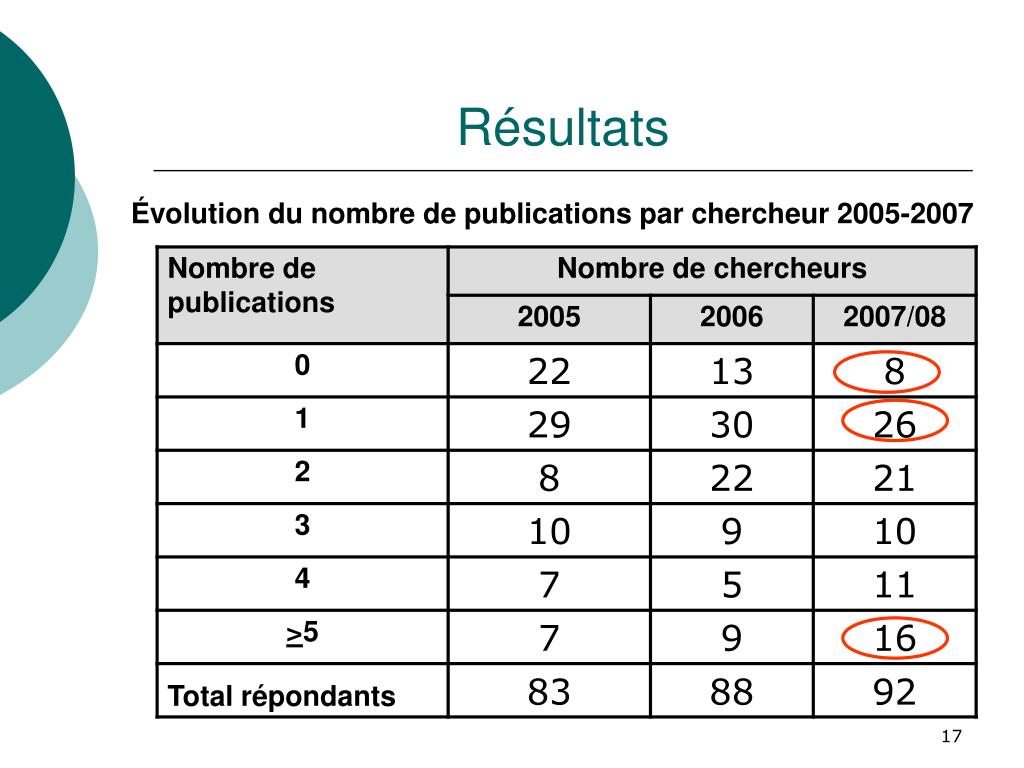 Résultats

Évolution du nombre de publications par chercheur 2005-2007

| Nombre de publications | Nombre de chercheurs | | |
|---|---|---|---|
| | 2005 | 2006 | 2007/08 |
| 0 | 22 | 13 | 8 |
| 1 | 29 | 30 | 26 |
| 2 | 8 | 22 | 21 |
| 3 | 10 | 9 | 10 |
| 4 | 7 | 5 | 11 |
| $\geq$5 | 7 | 9 | 16 |
| Total répondants | 83 | 88 | 92 |

17